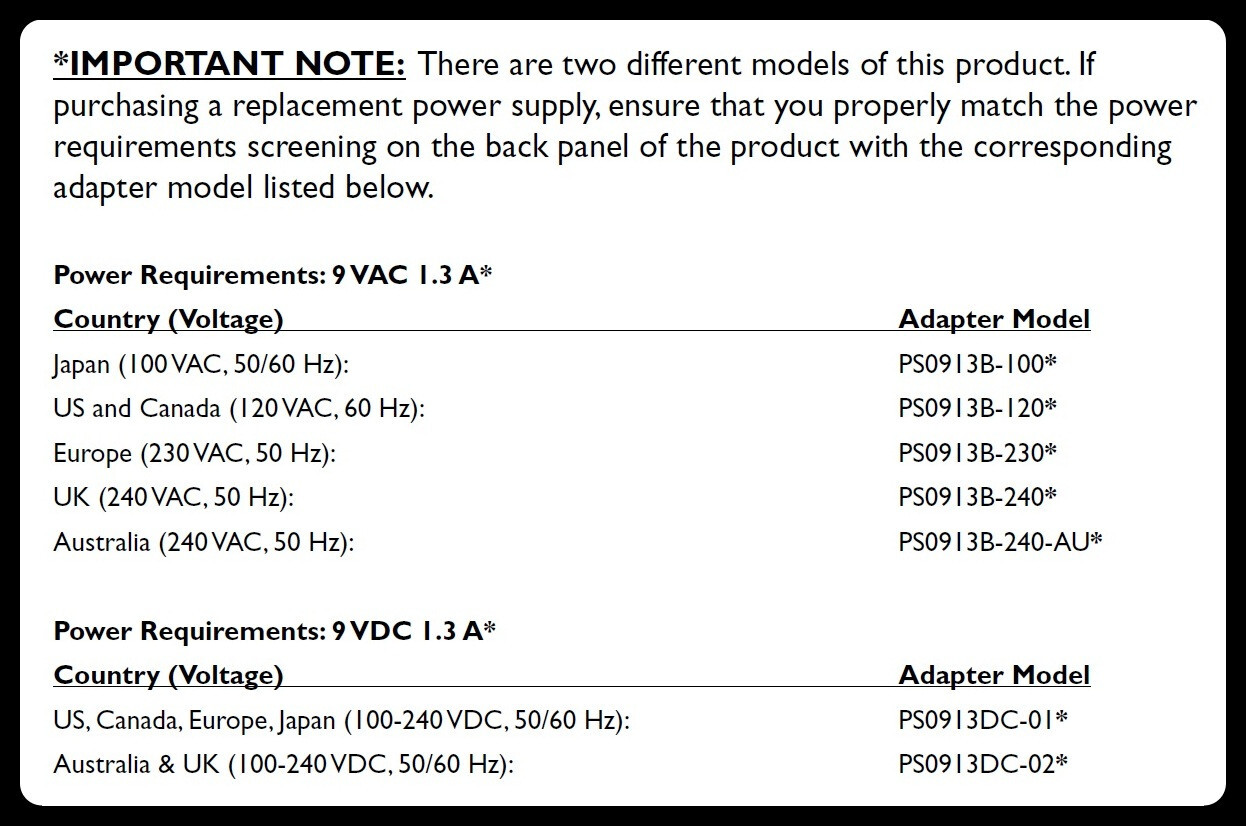 *IMPORTANT NOTE: There are two different models of this product. If purchasing a replacement power supply, ensure that you properly match the power requirements screening on the back panel of the product with the corresponding adapter model listed below.

Power Requirements: 9 VAC 1.3 A*

| Country (Voltage) | Adapter Model |
|---|---|
| Japan (100 VAC, 50/60 Hz): | PS0913B-100* |
| US and Canada (120 VAC, 60 Hz): | PS0913B-120* |
| Europe (230 VAC, 50 Hz): | PS0913B-230* |
| UK (240 VAC, 50 Hz): | PS0913B-240* |
| Australia (240 VAC, 50 Hz): | PS0913B-240-AU* |

Power Requirements: 9 VDC 1.3 A*

| Country (Voltage) | Adapter Model |
|---|---|
| US, Canada, Europe, Japan (100-240 VDC, 50/60 Hz): | PS0913DC-01* |
| Australia & UK (100-240 VDC, 50/60 Hz): | PS0913DC-02* |